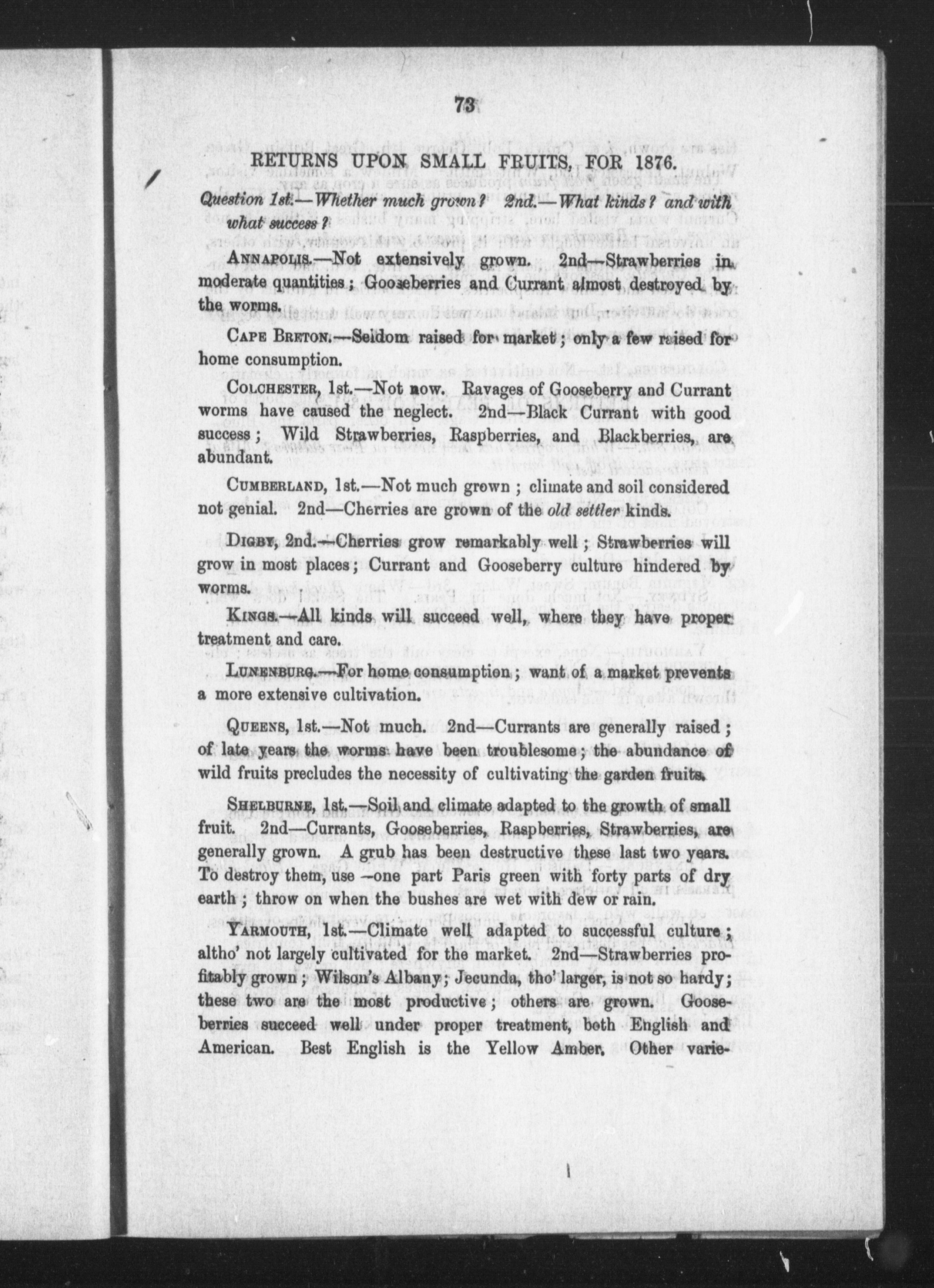 73

RETURNS UPON SMALL FRUITS, FOR 1876.

Question 1st.—Whether much grown? 2nd.—What kinds? and with what success?

ANNAPOLIS.—Not extensively grown. 2nd—Strawberries in moderate quantities; Gooseberries and Currant almost destroyed by the worms.

CAPE BRETON.—Seldom raised for market; only a few raised for home consumption.

COLCHESTER, 1st.—Not now. Ravages of Gooseberry and Currant worms have caused the neglect. 2nd—Black Currant with good success; Wild Strawberries, Raspberries, and Blackberries, are abundant.

CUMBERLAND, 1st.—Not much grown; climate and soil considered not genial. 2nd—Cherries are grown of the old settler kinds.

DIGBY, 2nd.—Cherries grow remarkably well; Strawberries will grow in most places; Currant and Gooseberry culture hindered by worms.

KINGS.—All kinds will succeed well, where they have proper treatment and care.

LUNENBURG.—For home consumption; want of a market prevents a more extensive cultivation.

QUEENS, 1st.—Not much. 2nd—Currants are generally raised; of late years the worms have been troublesome; the abundance of wild fruits precludes the necessity of cultivating the garden fruits.

SHELBURNE, 1st.—Soil and climate adapted to the growth of small fruit. 2nd—Currants, Gooseberries, Raspberries, Strawberries, are generally grown. A grub has been destructive these last two years. To destroy them, use—one part Paris green with forty parts of dry earth; throw on when the bushes are wet with dew or rain.

YARMOUTH, 1st.—Climate well adapted to successful culture; altho' not largely cultivated for the market. 2nd—Strawberries profitably grown; Wilson's Albany; Jecunda, tho' larger, is not so hardy; these two are the most productive; others are grown. Gooseberries succeed well under proper treatment, both English and American. Best English is the Yellow Amber. Other varie-